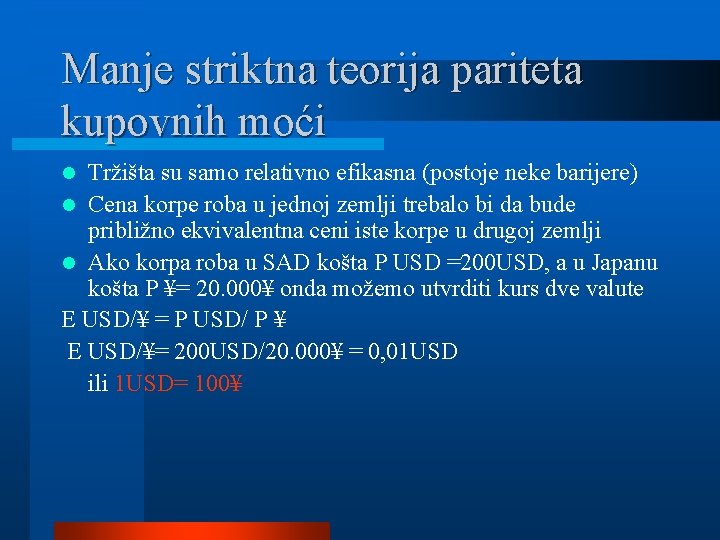 Manje striktna teorija pariteta kupovnih moći

Tržišta su samo relativno efikasna (postoje neke barijere)

Cena korpe roba u jednoj zemlji trebalo bi da bude približno ekvivalentna ceni iste korpe u drugoj zemlji

Ako korpa roba u SAD košta P USD =200USD, a u Japanu košta P ¥= 20.000¥ onda možemo utvrditi kurs dve valute

E USD/¥ = P USD/ P ¥

E USD/¥= 200USD/20.000¥ = 0,01USD

ili 1USD= 100¥